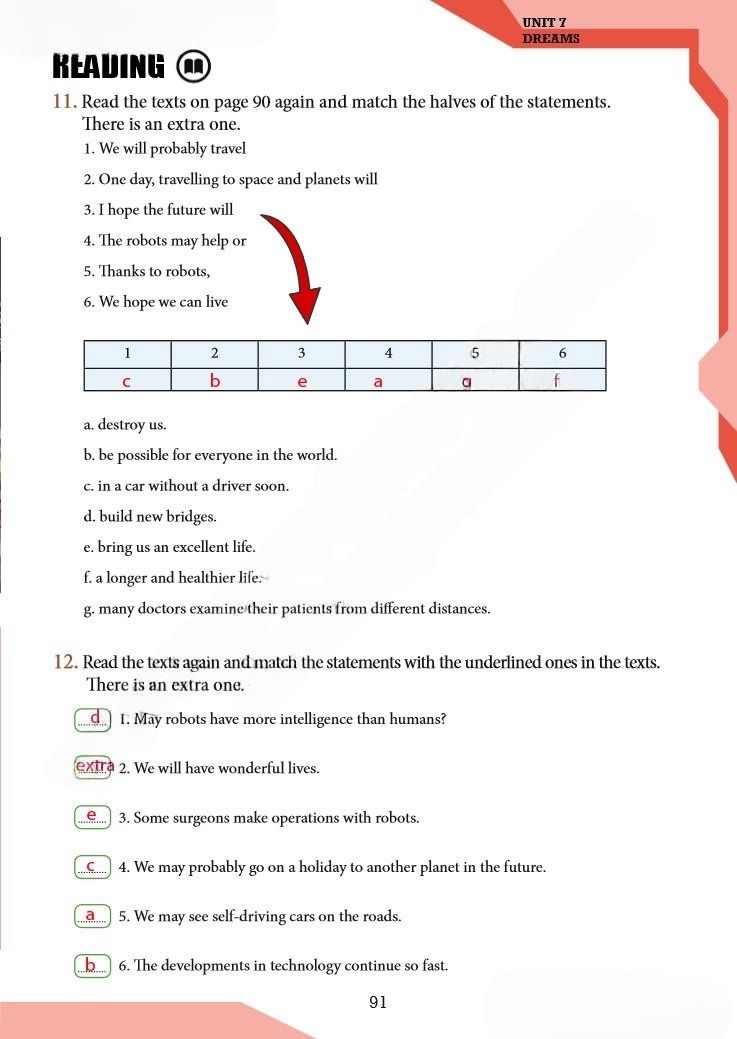 UNIT 7
DREAMS

READING

11. Read the texts on page 90 again and match the halves of the statements. There is an extra one.

1. We will probably travel
2. One day, travelling to space and planets will
3. I hope the future will
4. The robots may help or
5. Thanks to robots,
6. We hope we can live

| 1 | 2 | 3 | 4 | 5 | 6 |
|---|---|---|---|---|---|
| c | b | e | a | g | f |

a. destroy us.
b. be possible for everyone in the world.
c. in a car without a driver soon.
d. build new bridges.
e. bring us an excellent life.
f. a longer and healthier life.
g. many doctors examine their patients from different distances.

12. Read the texts again and match the statements with the underlined ones in the texts. There is an extra one.

d 1. May robots have more intelligence than humans?
extra 2. We will have wonderful lives.
e 3. Some surgeons make operations with robots.
c 4. We may probably go on a holiday to another planet in the future.
a 5. We may see self-driving cars on the roads.
b 6. The developments in technology continue so fast.

91